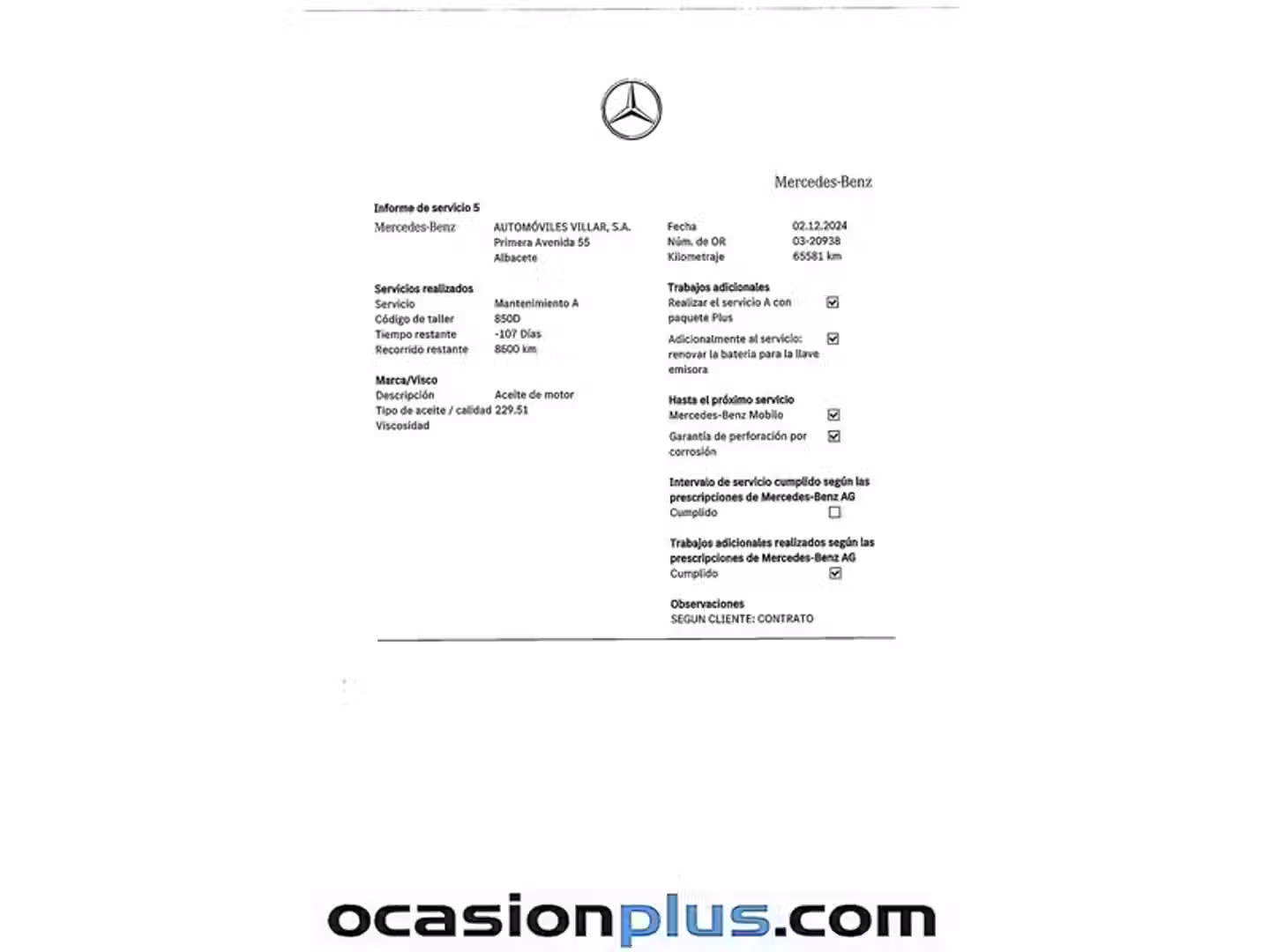 Mercedes-Benz

Informe de servicio 5

Mercedes-Benz

AUTOMÓVILES VILLAR, S.A.
Primera Avenida 55
Albacete

Fecha 02.12.2024
Núm. de OR 03-20938
Kilometraje 65581 km

Servicios realizados
Servicio Mantenimiento A
Código de taller 850D
Tiempo restante -107 Días
Recorrido restante 8600 km

Marca/Visco
Descripción Aceite de motor
Tipo de aceite / calidad 229.51
Viscosidad

Trabajos adicionales
Realizar el servicio A con paquete Plus ☑
Adicionalmente al servicio: renovar la batería para la llave emisora ☑

Hasta el próximo servicio
Mercedes-Benz Mobilo ☑
Garantía de perforación por corrosión ☑

Intervalo de servicio cumplido según las prescripciones de Mercedes-Benz AG
Cumplido ☐

Trabajos adicionales realizados según las prescripciones de Mercedes-Benz AG
Cumplido ☑

Observaciones
SEGUN CLIENTE: CONTRATO

ocasionplus.com